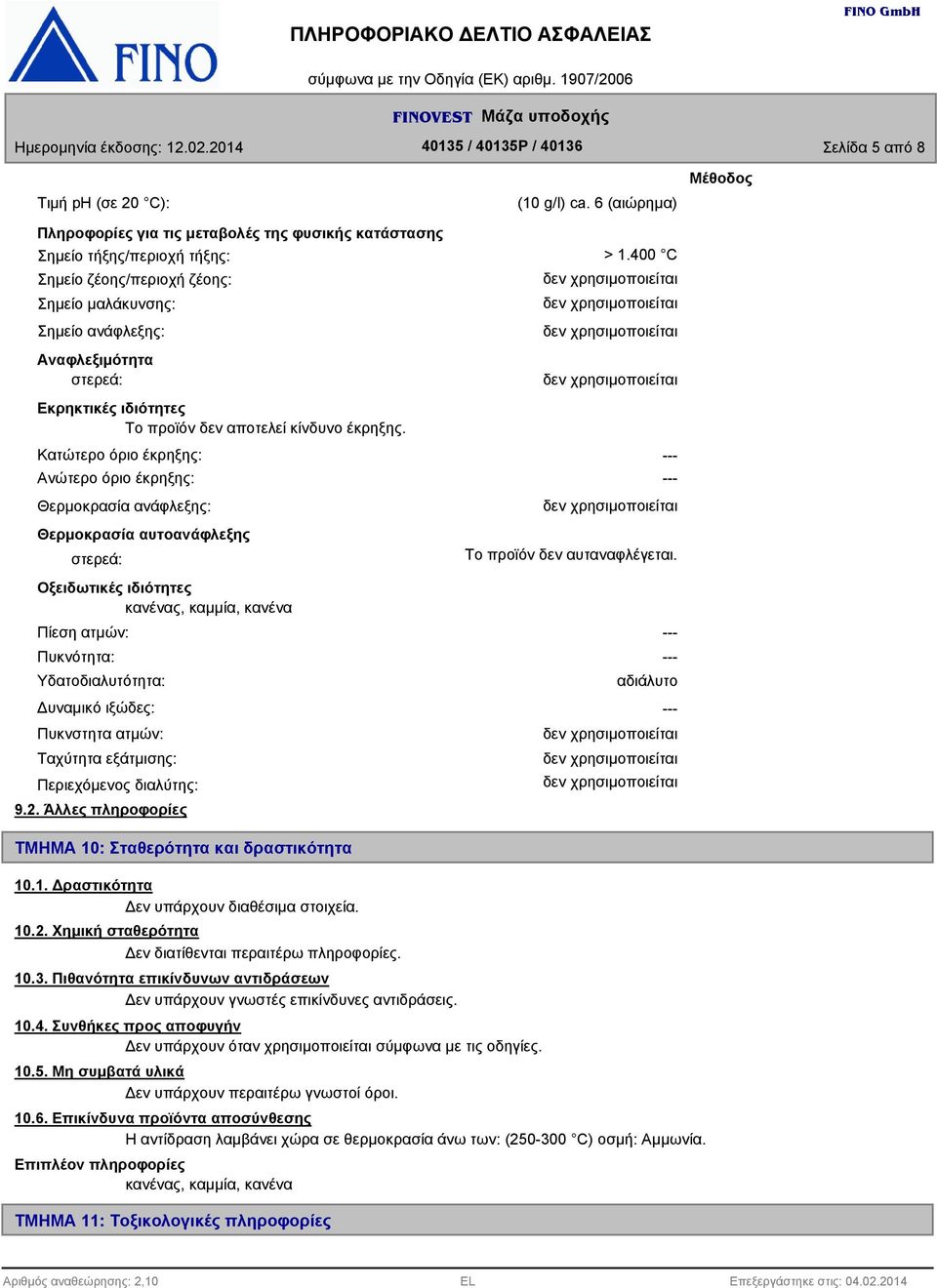 FINO

ΠΛΗΡΟΦΟΡΙΑΚΟ ΔΕΛΤΙΟ ΑΣΦΑΛΕΙΑΣ

FINO GmbH

σύμφωνα με την Οδηγία (ΕΚ) αριθμ. 1907/2006

FINOVEST Μάζα υποδοχής

Ημερομηνία έκδοσης: 12.02.2014 40135 / 40135P / 40136 Σελίδα 5 από 8

Μέθοδος

Τιμή pH (σε 20 °C): (10 g/l) ca. 6 (αιώρημα)

Πληροφορίες για τις μεταβολές της φυσικής κατάστασης

Σημείο τήξης/περιοχή τήξης: > 1.400 °C

Σημείο ζέοης/περιοχή ζέοης: δεν χρησιμοποιείται

Σημείο μαλάκυνσης: δεν χρησιμοποιείται

Σημείο ανάφλεξης: δεν χρησιμοποιείται

Αναφλεξιμότητα

στερεά: δεν χρησιμοποιείται

Εκρηκτικές ιδιότητες

Το προϊόν δεν αποτελεί κίνδυνο έκρηξης.

Κατώτερο όριο έκρηξης: ---

Ανώτερο όριο έκρηξης: ---

Θερμοκρασία ανάφλεξης: δεν χρησιμοποιείται

Θερμοκρασία αυτοανάφλεξης

στερεά: Το προϊόν δεν αυταναφλέγεται.

Οξειδωτικές ιδιότητες

κανένας, καμμία, κανένα

Πίεση ατμών: ---

Πυκνότητα: ---

Υδατοδιαλυτότητα: αδιάλυτο

Δυναμικό ιξώδες: ---

Πυκνστητα ατμών: δεν χρησιμοποιείται

Ταχύτητα εξάτμισης: δεν χρησιμοποιείται

Περιεχόμενος διαλύτης: δεν χρησιμοποιείται

9.2. Άλλες πληροφορίες

ΤΜΗΜΑ 10: Σταθερότητα και δραστικότητα

10.1. Δραστικότητα

Δεν υπάρχουν διαθέσιμα στοιχεία.

10.2. Χημική σταθερότητα

Δεν διατίθενται περαιτέρω πληροφορίες.

10.3. Πιθανότητα επικίνδυνων αντιδράσεων

Δεν υπάρχουν γνωστές επικίνδυνες αντιδράσεις.

10.4. Συνθήκες προς αποφυγήν

Δεν υπάρχουν όταν χρησιμοποιείται σύμφωνα με τις οδηγίες.

10.5. Μη συμβατά υλικά

Δεν υπάρχουν περαιτέρω γνωστοί όροι.

10.6. Επικίνδυνα προϊόντα αποσύνθεσης

Η αντίδραση λαμβάνει χώρα σε θερμοκρασία άνω των: (250-300 °C) οσμή: Αμμωνία.

Επιπλέον πληροφορίες

κανένας, καμμία, κανένα

ΤΜΗΜΑ 11: Τοξικολογικές πληροφορίες

Αριθμός αναθεώρησης: 2,10 EL Επεξεργάστηκε στις: 04.02.2014